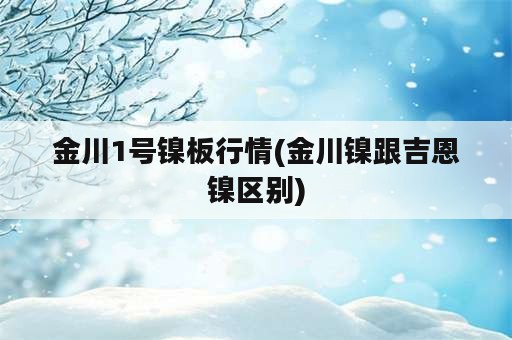 金川1号镍板行情(金川镍跟吉恩镍区别)